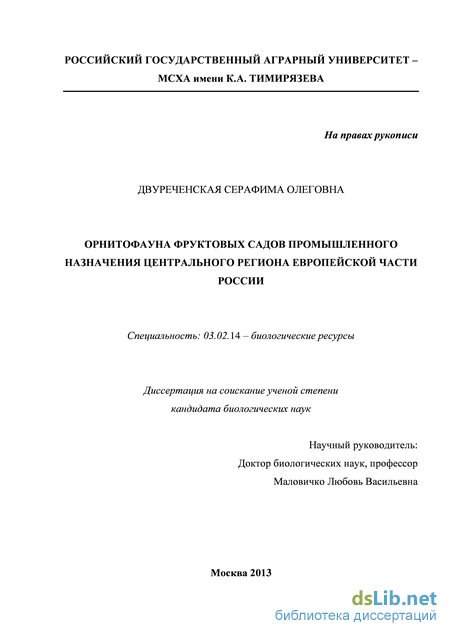 РОССИЙСКИЙ ГОСУДАРСТВЕННЫЙ АГРАРНЫЙ УНИВЕРСИТЕТ – МСХА имени К.А. ТИМИРЯЗЕВА

На правах рукописи

ДВУРЕЧЕНСКАЯ СЕРАФИМА ОЛЕГОВНА

ОРНИТОФАУНА ФРУКТОВЫХ САДОВ ПРОМЫШЛЕННОГО НАЗНАЧЕНИЯ ЦЕНТРАЛЬНОГО РЕГИОНА ЕВРОПЕЙСКОЙ ЧАСТИ РОССИИ

Специальность: 03.02.14 – биологические ресурсы

Диссертация на соискание ученой степени кандидата биологических наук

Научный руководитель:
Доктор биологических наук, профессор
Маловичко Любовь Васильевна

Москва 2013

dsLib.net
библиотека диссертаций